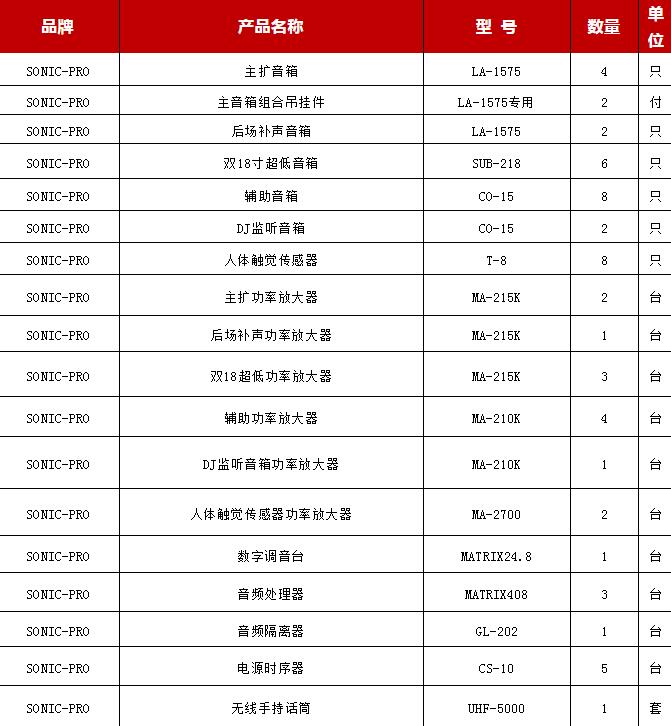 | 品牌 | 产品名称 | 型 号 | 数量 | 单位 |
|---|---|---|---|---|
| SONIC-PRO | 主扩音箱 | LA-1575 | 4 | 只 |
| SONIC-PRO | 主音箱组合吊挂件 | LA-1575专用 | 2 | 付 |
| SONIC-PRO | 后场补声音箱 | LA-1575 | 2 | 只 |
| SONIC-PRO | 双18寸超低音箱 | SUB-218 | 6 | 只 |
| SONIC-PRO | 辅助音箱 | CO-15 | 8 | 只 |
| SONIC-PRO | DJ监听音箱 | CO-15 | 2 | 只 |
| SONIC-PRO | 人体触觉传感器 | T-8 | 8 | 只 |
| SONIC-PRO | 主扩功率放大器 | MA-215K | 2 | 台 |
| SONIC-PRO | 后场补声功率放大器 | MA-215K | 1 | 台 |
| SONIC-PRO | 双18超低功率放大器 | MA-215K | 3 | 台 |
| SONIC-PRO | 辅助功率放大器 | MA-210K | 4 | 台 |
| SONIC-PRO | DJ监听音箱功率放大器 | MA-210K | 1 | 台 |
| SONIC-PRO | 人体触觉传感器功率放大器 | MA-2700 | 2 | 台 |
| SONIC-PRO | 数字调音台 | MATRIX24.8 | 1 | 台 |
| SONIC-PRO | 音频处理器 | MATRIX408 | 3 | 台 |
| SONIC-PRO | 音频隔离器 | GL-202 | 1 | 台 |
| SONIC-PRO | 电源时序器 | CS-10 | 5 | 台 |
| SONIC-PRO | 无线手持话筒 | UHF-5000 | 1 | 套 |